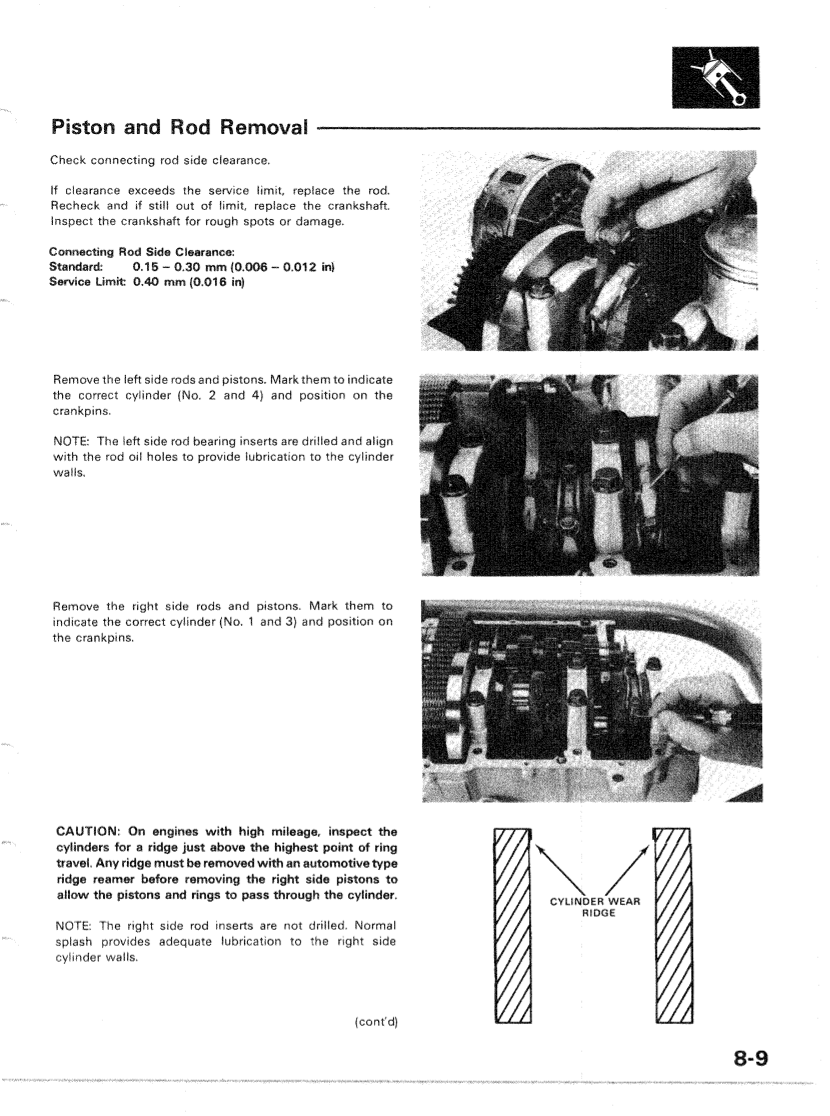 Piston and Rod Removal

Check connecting rod side clearance.

If clearance exceeds the service limit, replace the rod. Recheck and if still out of limit, replace the crankshaft. Inspect the crankshaft for rough spots or damage.

Connecting Rod Side Clearance:
Standard: 0.15 – 0.30 mm (0.006 – 0.012 in)
Service Limit: 0.40 mm (0.016 in)

Remove the left side rods and pistons. Mark them to indicate the correct cylinder (No. 2 and 4) and position on the crankpins.

NOTE: The left side rod bearing inserts are drilled and align with the rod oil holes to provide lubrication to the cylinder walls.

Remove the right side rods and pistons. Mark them to indicate the correct cylinder (No. 1 and 3) and position on the crankpins.

CAUTION: On engines with high mileage, inspect the cylinders for a ridge just above the highest point of ring travel. Any ridge must be removed with an automotive type ridge reamer before removing the right side pistons to allow the pistons and rings to pass through the cylinder.

NOTE: The right side rod inserts are not drilled. Normal splash provides adequate lubrication to the right side cylinder walls.

CYLINDER WEAR RIDGE

(cont'd)

8-9